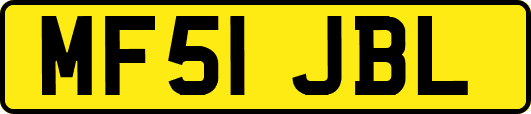 MF51 JBL